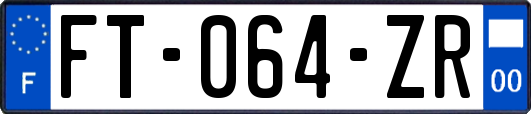 F
FT-064-ZR
00